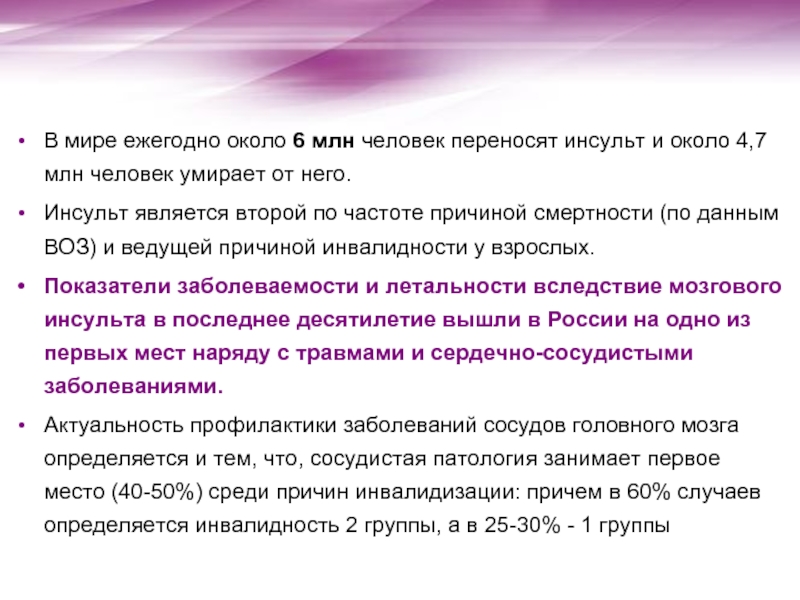 • В мире ежегодно около 6 млн человек переносят инсульт и около 4,7 млн человек умирает от него.

• Инсульт является второй по частоте причиной смертности (по данным ВОЗ) и ведущей причиной инвалидности у взрослых.

• Показатели заболеваемости и летальности вследствие мозгового инсульта в последнее десятилетие вышли в России на одно из первых мест наряду с травмами и сердечно-сосудистыми заболеваниями.

• Актуальность профилактики заболеваний сосудов головного мозга определяется и тем, что, сосудистая патология занимает первое место (40-50%) среди причин инвалидизации: причем в 60% случаев определяется инвалидность 2 группы, а в 25-30% - 1 группы